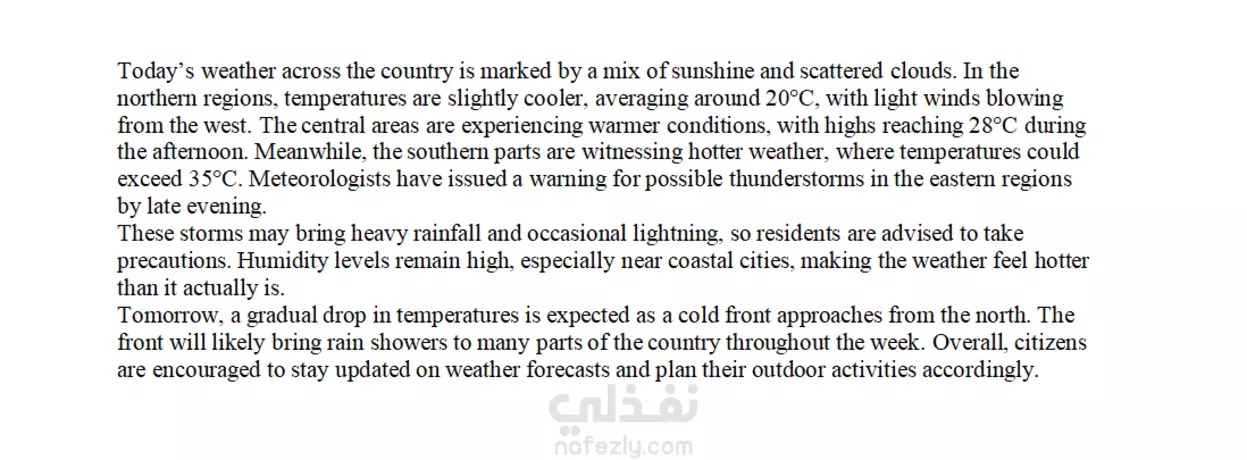 Today’s weather across the country is marked by a mix of sunshine and scattered clouds. In the northern regions, temperatures are slightly cooler, averaging around 20°C, with light winds blowing from the west. The central areas are experiencing warmer conditions, with highs reaching 28°C during the afternoon. Meanwhile, the southern parts are witnessing hotter weather, where temperatures could exceed 35°C. Meteorologists have issued a warning for possible thunderstorms in the eastern regions by late evening.
These storms may bring heavy rainfall and occasional lightning, so residents are advised to take precautions. Humidity levels remain high, especially near coastal cities, making the weather feel hotter than it actually is.
Tomorrow, a gradual drop in temperatures is expected as a cold front approaches from the north. The front will likely bring rain showers to many parts of the country throughout the week. Overall, citizens are encouraged to stay updated on weather forecasts and plan their outdoor activities accordingly.

نفذلي
nafezly.com